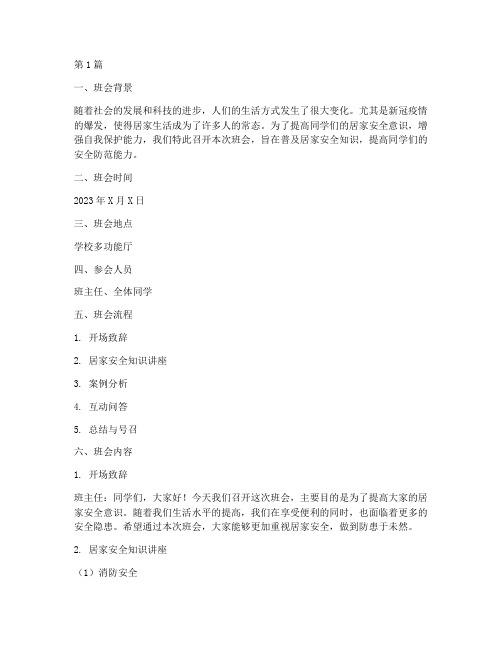 第1篇

一、班会背景

随着社会的发展和科技的进步，人们的生活方式发生了很大变化。尤其是新冠疫情的爆发，使得居家生活成为了许多人的常态。为了提高同学们的居家安全意识，增强自我保护能力，我们特此召开本次班会，旨在普及居家安全知识，提高同学们的安全防范能力。

二、班会时间

2023年X月X日

三、班会地点

学校多功能厅

四、参会人员

班主任、全体同学

五、班会流程

1. 开场致辞

2. 居家安全知识讲座

3. 案例分析

4. 互动问答

5. 总结与号召

六、班会内容

1. 开场致辞

班主任：同学们，大家好！今天我们召开这次班会，主要目的是为了提高大家的居家安全意识。随着我们生活水平的提高，我们在享受便利的同时，也面临着更多的安全隐患。希望通过本次班会，大家能够更加重视居家安全，做到防患于未然。

2. 居家安全知识讲座

（1）消防安全